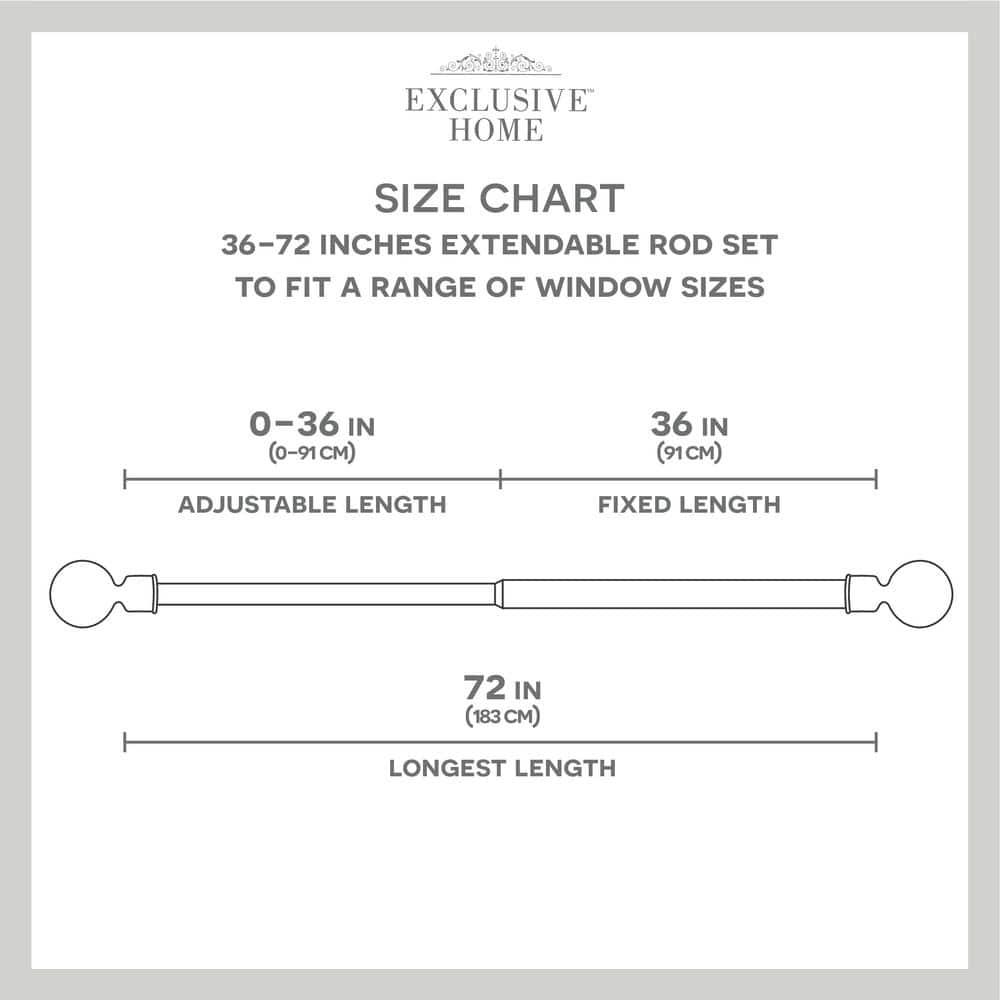 EXCLUSIVE™
HOME

SIZE CHART

36–72 INCHES EXTENDABLE ROD SET
TO FIT A RANGE OF WINDOW SIZES

0–36 IN
(0–91 CM)

ADJUSTABLE LENGTH

36 IN
(91 CM)

FIXED LENGTH

72 IN
(183 CM)

LONGEST LENGTH